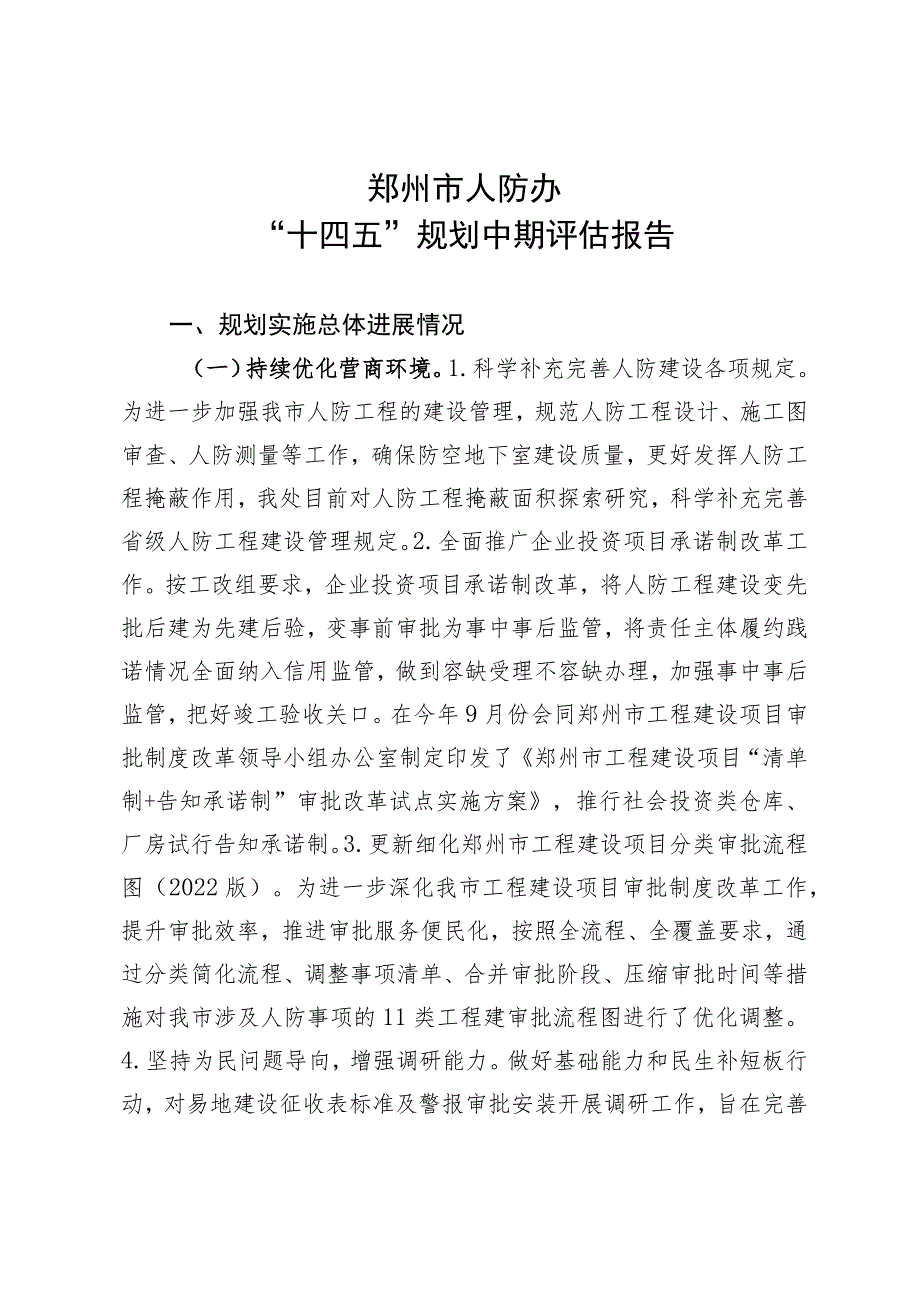 郑州市人防办
“十四五”规划中期评估报告

一、规划实施总体进展情况

（一）持续优化营商环境。1.科学补充完善人防建设各项规定。为进一步加强我市人防工程的建设管理，规范人防工程设计、施工图审查、人防测量等工作，确保防空地下室建设质量，更好发挥人防工程掩蔽作用，我处目前对人防工程掩蔽面积探索研究，科学补充完善省级人防工程建设管理规定。2.全面推广企业投资项目承诺制改革工作。按工改组要求，企业投资项目承诺制改革，将人防工程建设变先批后建为先建后验，变事前审批为事中事后监管，将责任主体履约践诺情况全面纳入信用监管，做到容缺受理不容缺办理，加强事中事后监管，把好竣工验收关口。在今年9月份会同郑州市工程建设项目审批制度改革领导小组办公室制定印发了《郑州市工程建设项目“清单制+告知承诺制”审批改革试点实施方案》，推行社会投资类仓库、厂房试行告知承诺制。3.更新细化郑州市工程建设项目分类审批流程图（2022版）。为进一步深化我市工程建设项目审批制度改革工作，提升审批效率，推进审批服务便民化，按照全流程、全覆盖要求，通过分类简化流程、调整事项清单、合并审批阶段、压缩审批时间等措施对我市涉及人防事项的11类工程建审批流程图进行了优化调整。4.坚持为民问题导向，增强调研能力。做好基础能力和民生补短板行动，对易地建设征收表标准及警报审批安装开展调研工作，旨在完善